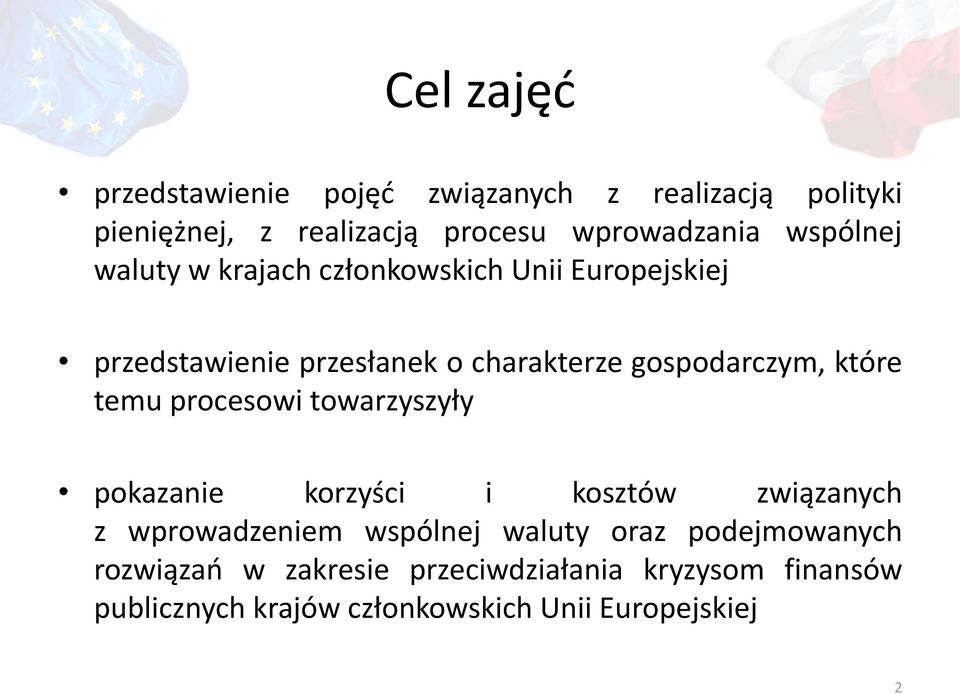 Cel zajęć

• przedstawienie pojęć związanych z realizacją polityki pieniężnej, z realizacją procesu wprowadzania wspólnej waluty w krajach członkowskich Unii Europejskiej

• przedstawienie przesłanek o charakterze gospodarczym, które temu procesowi towarzyszyły

• pokazanie korzyści i kosztów związanych z wprowadzeniem wspólnej waluty oraz podejmowanych rozwiązań w zakresie przeciwdziałania kryzysom finansów publicznych krajów członkowskich Unii Europejskiej

2